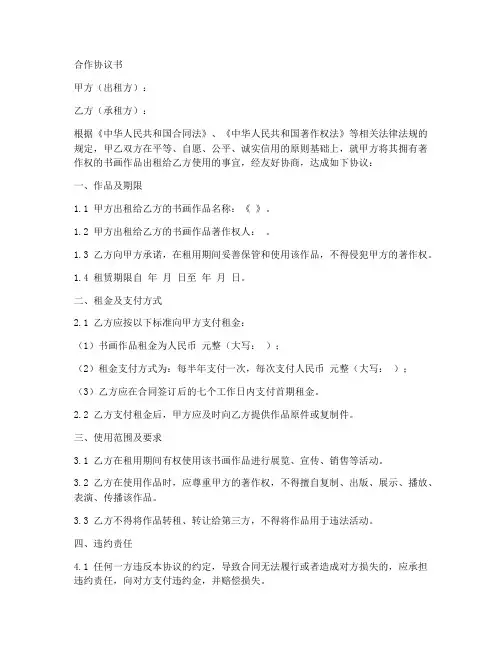 合作协议书

甲方（出租方）：

乙方（承租方）：

根据《中华人民共和国合同法》、《中华人民共和国著作权法》等相关法律法规的规定，甲乙双方在平等、自愿、公平、诚实信用的原则基础上，就甲方将其拥有著作权的书画作品出租给乙方使用的事宜，经友好协商，达成如下协议：

一、作品及期限

1.1 甲方出租给乙方的书画作品名称：《 》。

1.2 甲方出租给乙方的书画作品著作权人： 。

1.3 乙方向甲方承诺，在租用期间妥善保管和使用该作品，不得侵犯甲方的著作权。

1.4 租赁期限自 年 月 日至 年 月 日。

二、租金及支付方式

2.1 乙方应按以下标准向甲方支付租金：

（1）书画作品租金为人民币 元整（大写： ）；

（2）租金支付方式为：每半年支付一次，每次支付人民币 元整（大写： ）；

（3）乙方应在合同签订后的七个工作日内支付首期租金。

2.2 乙方支付租金后，甲方应及时向乙方提供作品原件或复制件。

三、使用范围及要求

3.1 乙方在租用期间有权使用该书画作品进行展览、宣传、销售等活动。

3.2 乙方在使用作品时，应尊重甲方的著作权，不得擅自复制、出版、展示、播放、表演、传播该作品。

3.3 乙方不得将作品转租、转让给第三方，不得将作品用于违法活动。

四、违约责任

4.1 任何一方违反本协议的约定，导致合同无法履行或者造成对方损失的，应承担违约责任，向对方支付违约金，并赔偿损失。